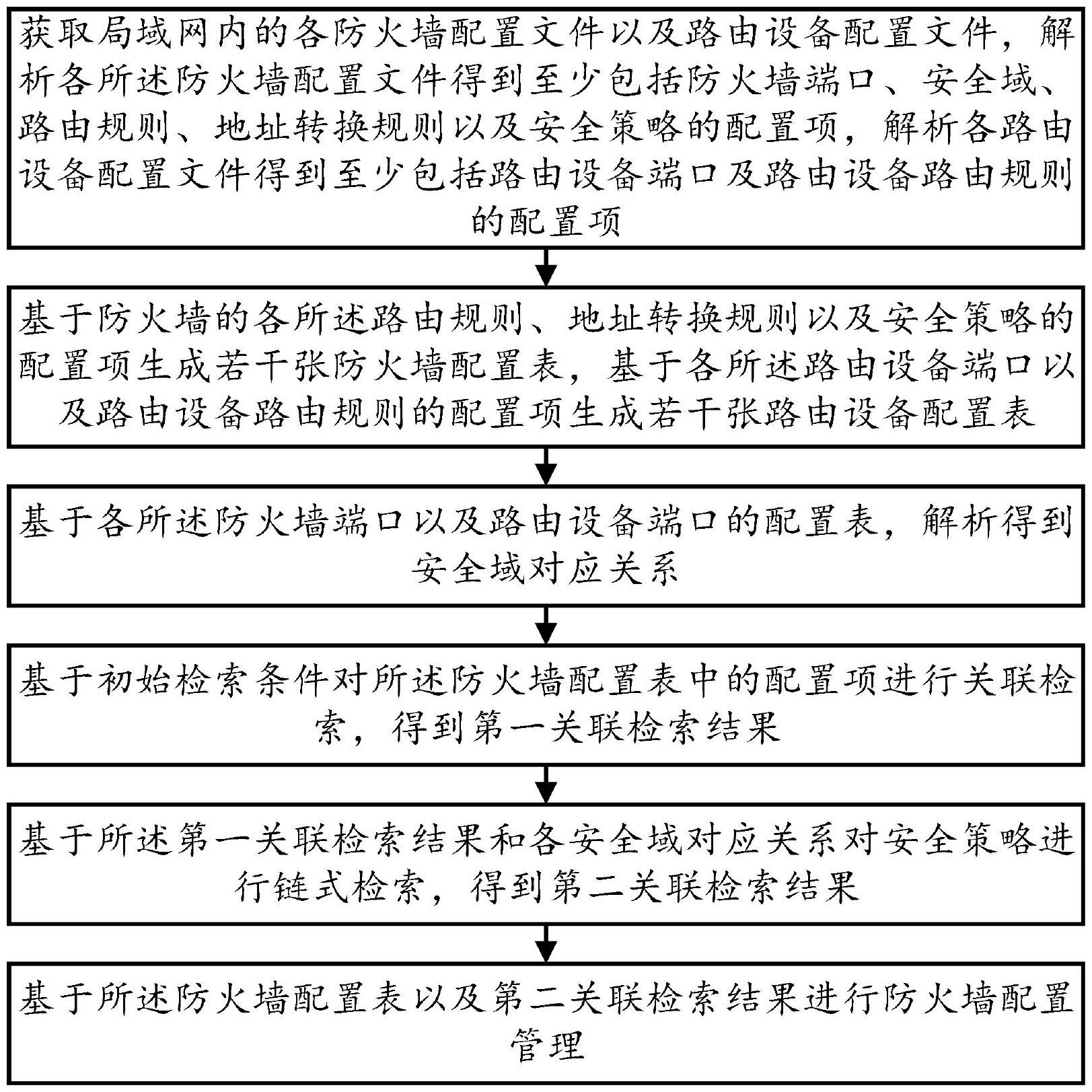 获取局域网内的各防火墙配置文件以及路由设备配置文件，解析各所述防火墙配置文件得到至少包括防火墙端口、安全域、路由规则、地址转换规则以及安全策略的配置项，解析各路由设备配置文件得到至少包括路由设备端口及路由设备路由规则的配置项

基于防火墙的各所述路由规则、地址转换规则以及安全策略的配置项生成若干张防火墙配置表，基于各所述路由设备端口以及路由设备路由规则的配置项生成若干张路由设备配置表

基于各所述防火墙端口以及路由设备端口的配置表，解析得到安全域对应关系

基于初始检索条件对所述防火墙配置表中的配置项进行关联检索，得到第一关联检索结果

基于所述第一关联检索结果和各安全域对应关系对安全策略进行链式检索，得到第二关联检索结果

基于所述防火墙配置表以及第二关联检索结果进行防火墙配置管理